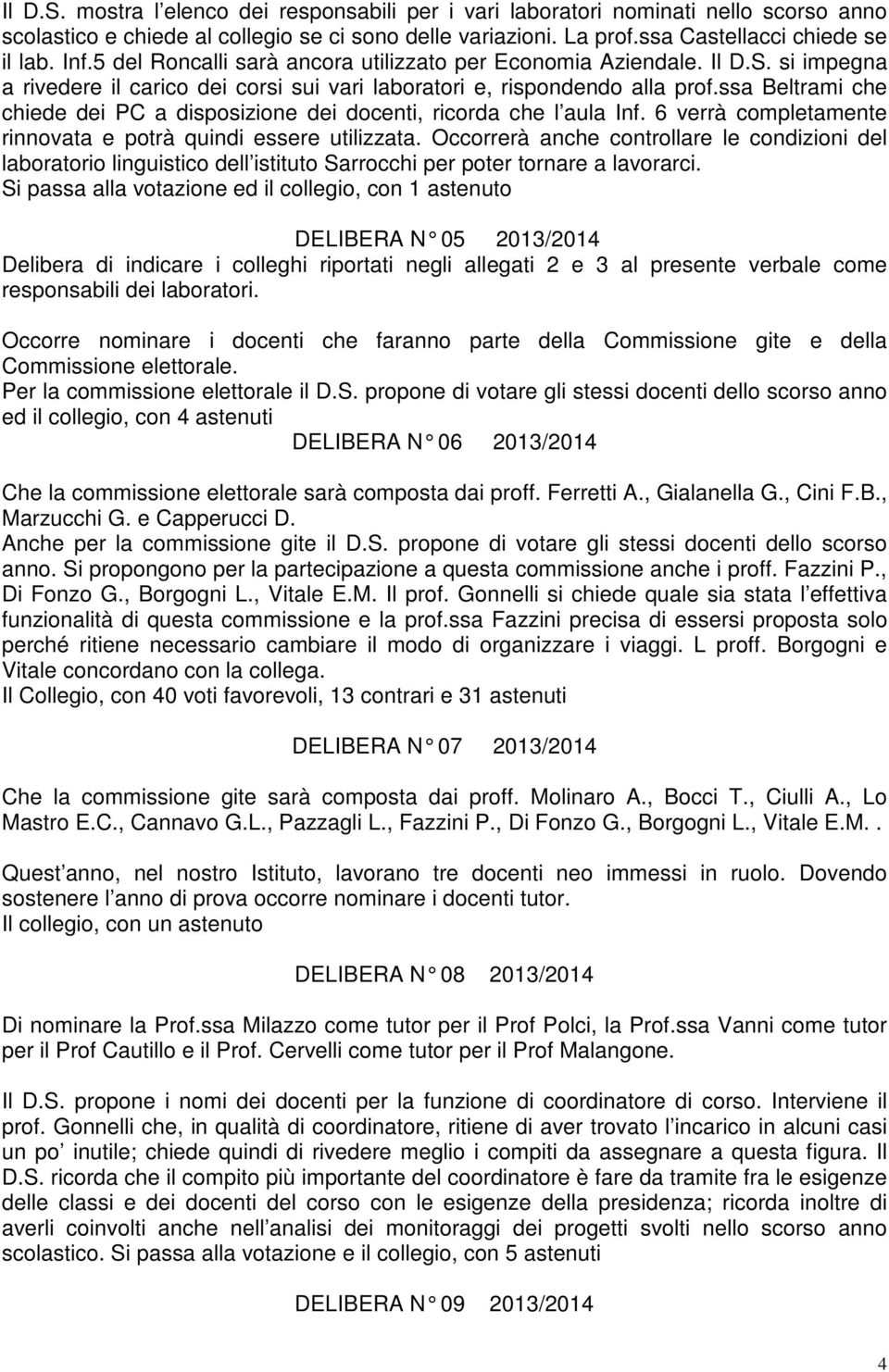 Il D.S. mostra l elenco dei responsabili per i vari laboratori nominati nello scorso anno scolastico e chiede al collegio se ci sono delle variazioni. La prof.ssa Castellacci chiede se il lab. Inf.5 del Roncalli sarà ancora utilizzato per Economia Aziendale. Il D.S. si impegna a rivedere il carico dei corsi sui vari laboratori e, rispondendo alla prof.ssa Beltrami che chiede dei PC a disposizione dei docenti, ricorda che l aula Inf. 6 verrà completamente rinnovata e potrà quindi essere utilizzata. Occorrerà anche controllare le condizioni del laboratorio linguistico dell istituto Sarrocchi per poter tornare a lavorarci.
Si passa alla votazione ed il collegio, con 1 astenuto

DELIBERA N° 05 2013/2014

Delibera di indicare i colleghi riportati negli allegati 2 e 3 al presente verbale come responsabili dei laboratori.

Occorre nominare i docenti che faranno parte della Commissione gite e della Commissione elettorale.
Per la commissione elettorale il D.S. propone di votare gli stessi docenti dello scorso anno ed il collegio, con 4 astenuti

DELIBERA N° 06 2013/2014

Che la commissione elettorale sarà composta dai proff. Ferretti A., Gialanella G., Cini F.B., Marzucchi G. e Capperucci D.
Anche per la commissione gite il D.S. propone di votare gli stessi docenti dello scorso anno. Si propongono per la partecipazione a questa commissione anche i proff. Fazzini P., Di Fonzo G., Borgogni L., Vitale E.M. Il prof. Gonnelli si chiede quale sia stata l effettiva funzionalità di questa commissione e la prof.ssa Fazzini precisa di essersi proposta solo perché ritiene necessario cambiare il modo di organizzare i viaggi. L proff. Borgogni e Vitale concordano con la collega.
Il Collegio, con 40 voti favorevoli, 13 contrari e 31 astenuti

DELIBERA N° 07 2013/2014

Che la commissione gite sarà composta dai proff. Molinaro A., Bocci T., Ciulli A., Lo Mastro E.C., Cannavo G.L., Pazzagli L., Fazzini P., Di Fonzo G., Borgogni L., Vitale E.M..

Quest anno, nel nostro Istituto, lavorano tre docenti neo immessi in ruolo. Dovendo sostenere l anno di prova occorre nominare i docenti tutor.
Il collegio, con un astenuto

DELIBERA N° 08 2013/2014

Di nominare la Prof.ssa Milazzo come tutor per il Prof Polci, la Prof.ssa Vanni come tutor per il Prof Cautillo e il Prof. Cervelli come tutor per il Prof Malangone.

Il D.S. propone i nomi dei docenti per la funzione di coordinatore di corso. Interviene il prof. Gonnelli che, in qualità di coordinatore, ritiene di aver trovato l incarico in alcuni casi un po inutile; chiede quindi di rivedere meglio i compiti da assegnare a questa figura. Il D.S. ricorda che il compito più importante del coordinatore è fare da tramite fra le esigenze delle classi e dei docenti del corso con le esigenze della presidenza; ricorda inoltre di averli coinvolti anche nell analisi dei monitoraggi dei progetti svolti nello scorso anno scolastico. Si passa alla votazione e il collegio, con 5 astenuti

DELIBERA N° 09 2013/2014

4